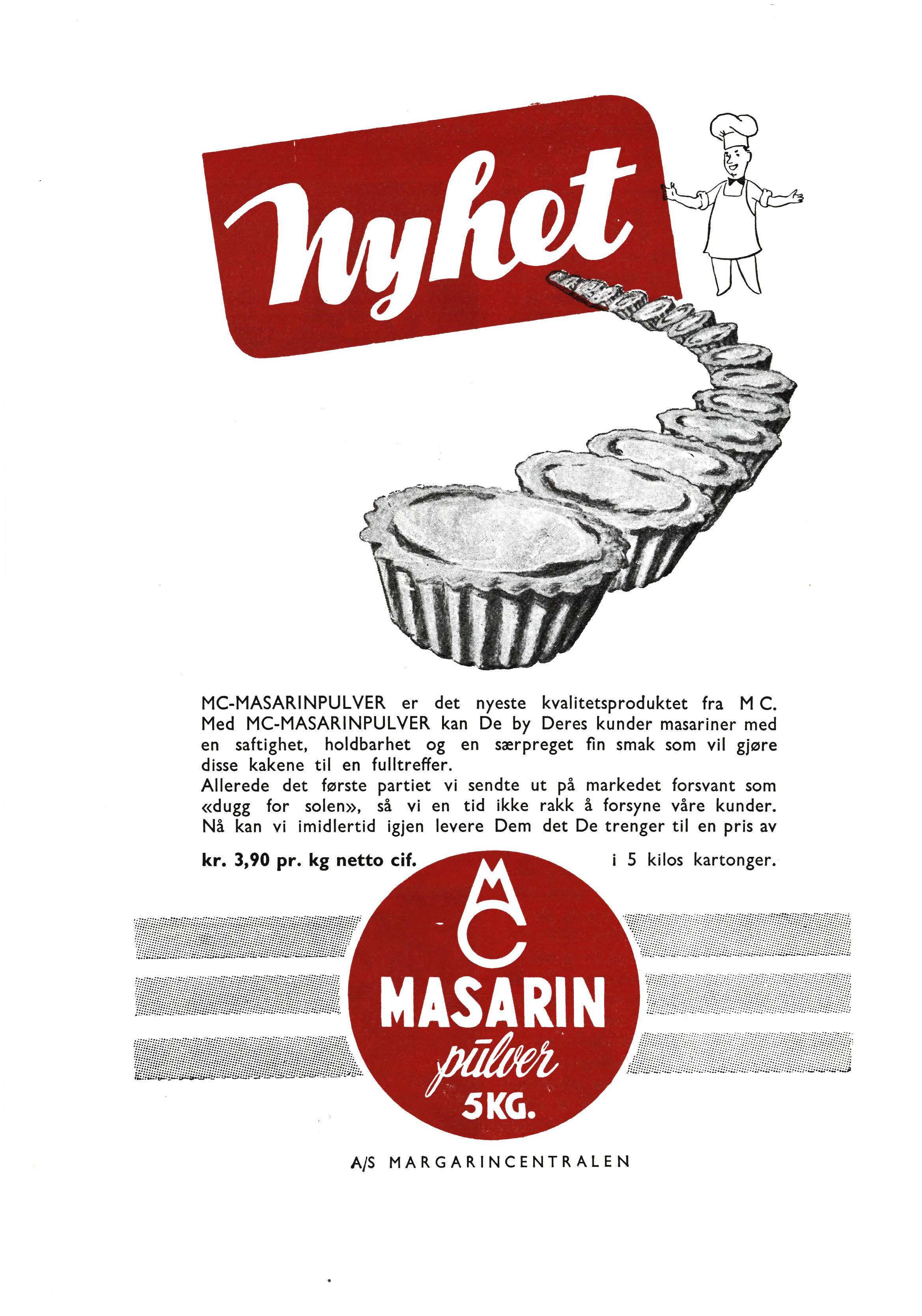 Nyhet

MC-MASARINPULVER er det nyeste kvalitetsproduktet fra M C. Med MC-MASARINPULVER kan De by Deres kunder masariner med en saftighet, holdbarhet og en særpreget fin smak som vil gjøre disse kakene til en fulltreffer.
Allerede det første partiet vi sendte ut på markedet forsvant som «dugg for solen», så vi en tid ikke rakk å forsyne våre kunder. Nå kan vi imidlertid igjen levere Dem det De trenger til en pris av

kr. 3,90 pr. kg netto cif. i 5 kilos kartonger.

MC
MASARIN
pulver
5KG.

A/S MARGARINCENTRALEN